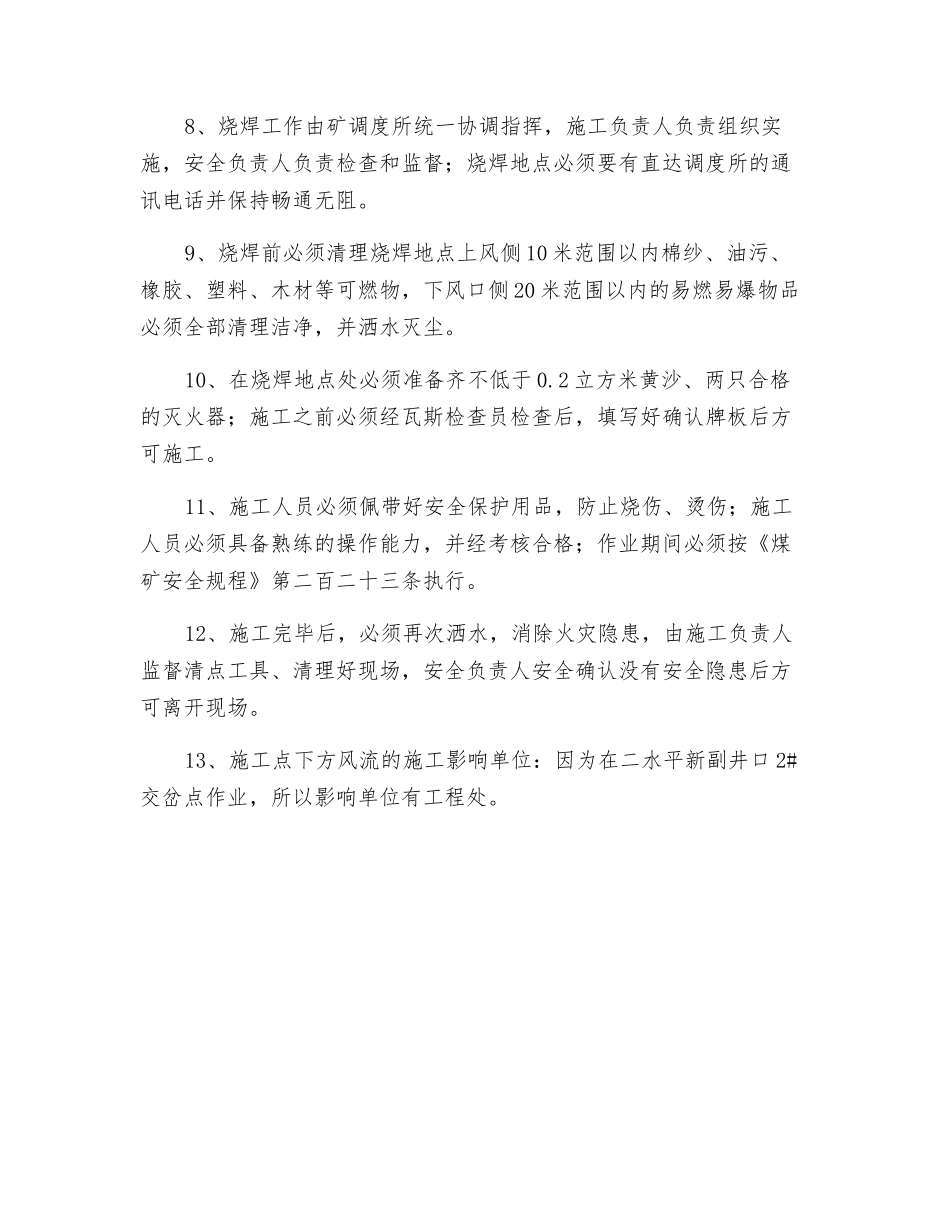 8、烧焊工作由矿调度所统一协调指挥，施工负责人负责组织实施，安全负责人负责检查和监督；烧焊地点必须要有直达调度所的通讯电话并保持畅通无阻。

9、烧焊前必须清理烧焊地点上风侧10米范围以内棉纱、油污、橡胶、塑料、木材等可燃物，下风口侧20米范围以内的易燃易爆物品必须全部清理洁净，并洒水灭尘。

10、在烧焊地点处必须准备齐不低于0.2立方米黄沙、两只合格的灭火器；施工之前必须经瓦斯检查员检查后，填写好确认牌板后方可施工。

11、施工人员必须佩带好安全保护用品，防止烧伤、烫伤；施工人员必须具备熟练的操作能力，并经考核合格；作业期间必须按《煤矿安全规程》第二百二十三条执行。

12、施工完毕后，必须再次洒水，消除火灾隐患，由施工负责人监督清点工具、清理好现场，安全负责人安全确认没有安全隐患后方可离开现场。

13、施工点下方风流的施工影响单位：因为在二水平新副井口2#交岔点作业，所以影响单位有工程处。